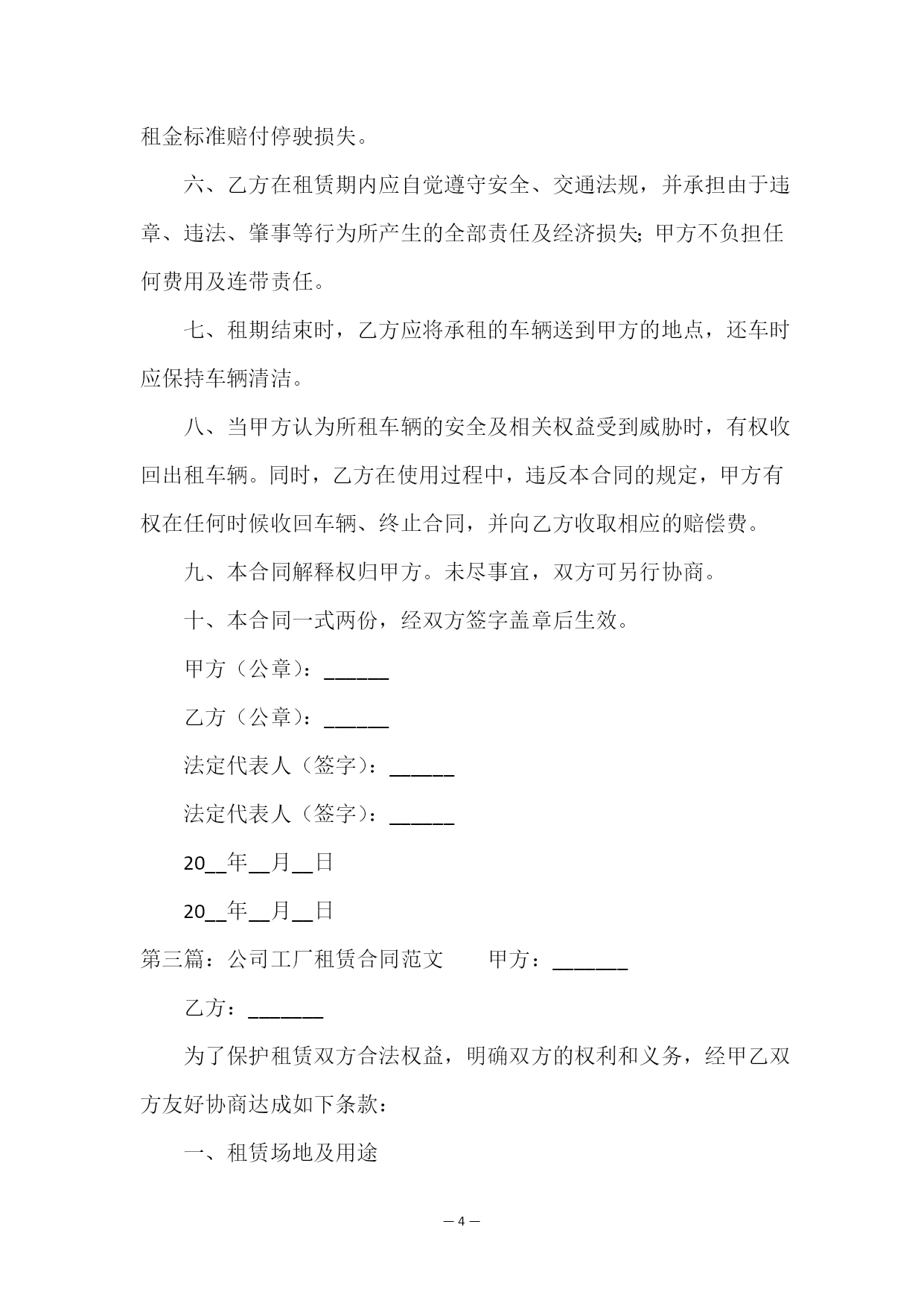 租金标准赔付停驶损失。

六、乙方在租赁期内应自觉遵守安全、交通法规，并承担由于违章、违法、肇事等行为所产生的全部责任及经济损失;甲方不负担任何费用及连带责任。

七、租期结束时，乙方应将承租的车辆送到甲方的地点，还车时应保持车辆清洁。

八、当甲方认为所租车辆的安全及相关权益受到威胁时，有权收回出租车辆。同时，乙方在使用过程中，违反本合同的规定，甲方有权在任何时候收回车辆、终止合同，并向乙方收取相应的赔偿费。

九、本合同解释权归甲方。未尽事宜，双方可另行协商。

十、本合同一式两份，经双方签字盖章后生效。

甲方（公章）：______

乙方（公章）：______

法定代表人（签字）：______

法定代表人（签字）：______

20__年__月__日

20__年__月__日

第三篇：公司工厂租赁合同范文　　甲方：_______

乙方：_______

为了保护租赁双方合法权益，明确双方的权利和义务，经甲乙双方友好协商达成如下条款：

一、租赁场地及用途

— 4 —